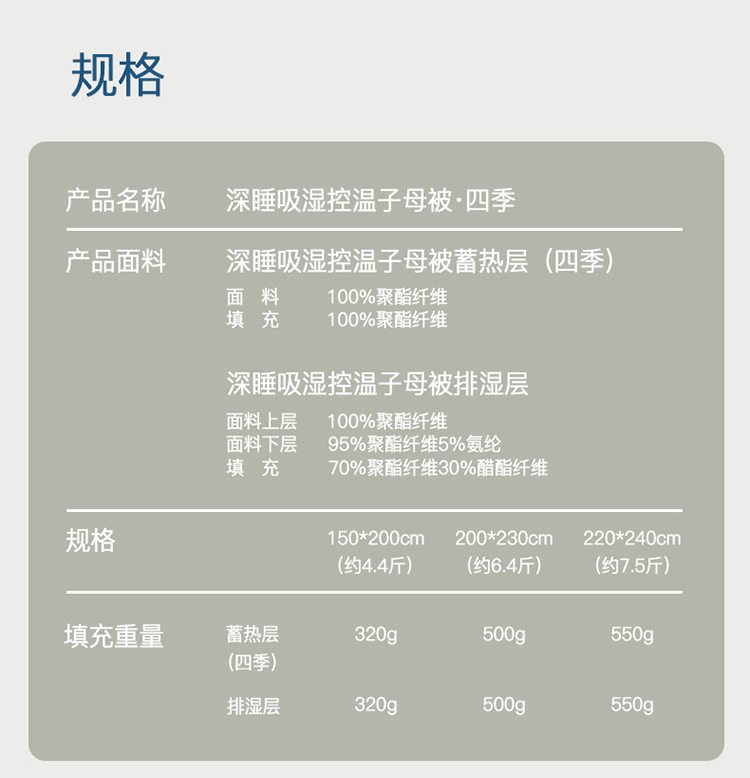 规格

产品名称 深睡吸湿控温子母被·四季

产品面料 深睡吸湿控温子母被蓄热层（四季）
面 料 100%聚酯纤维
填 充 100%聚酯纤维

深睡吸湿控温子母被排湿层
面料上层 100%聚酯纤维
面料下层 95%聚酯纤维5%氨纶
填 充 70%聚酯纤维30%醋酯纤维

规格 150*200cm（约4.4斤） 200*230cm（约6.4斤） 220*240cm（约7.5斤）

填充重量
蓄热层（四季） 320g 500g 550g
排湿层 320g 500g 550g